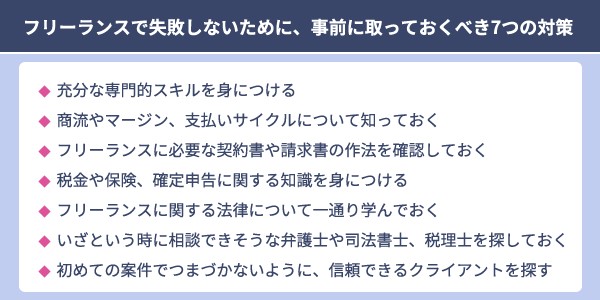 フリーランスで失敗しないために、事前に取っておくべき7つの対策

◆ 充分な専門的スキルを身につける
◆ 商流やマージン、支払いサイクルについて知っておく
◆ フリーランスに必要な契約書や請求書の作法を確認しておく
◆ 税金や保険、確定申告に関する知識を身につける
◆ フリーランスに関する法律について一通り学んでおく
◆ いざという時に相談できそうな弁護士や司法書士、税理士を探しておく
◆ 初めての案件でつまづかないように、信頼できるクライアントを探す